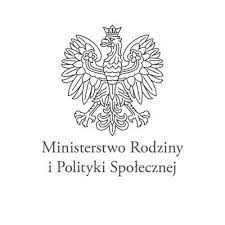 Ministerstwo Rodziny
i Polityki Społecznej